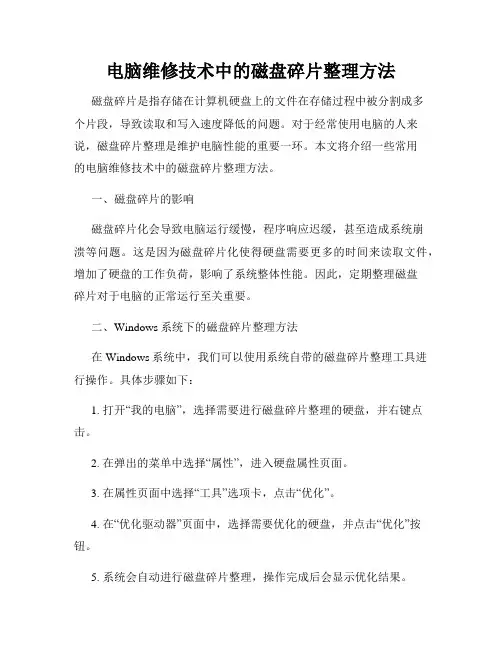 电脑维修技术中的磁盘碎片整理方法

磁盘碎片是指存储在计算机硬盘上的文件在存储过程中被分割成多个片段，导致读取和写入速度降低的问题。对于经常使用电脑的人来说，磁盘碎片整理是维护电脑性能的重要一环。本文将介绍一些常用的电脑维修技术中的磁盘碎片整理方法。

一、磁盘碎片的影响

磁盘碎片化会导致电脑运行缓慢，程序响应迟缓，甚至造成系统崩溃等问题。这是因为磁盘碎片化使得硬盘需要更多的时间来读取文件，增加了硬盘的工作负荷，影响了系统整体性能。因此，定期整理磁盘碎片对于电脑的正常运行至关重要。

二、Windows 系统下的磁盘碎片整理方法

在 Windows 系统中，我们可以使用系统自带的磁盘碎片整理工具进行操作。具体步骤如下：

1. 打开“我的电脑”，选择需要进行磁盘碎片整理的硬盘，并右键点击。

2. 在弹出的菜单中选择“属性”，进入硬盘属性页面。

3. 在属性页面中选择“工具”选项卡，点击“优化”。

4. 在“优化驱动器”页面中，选择需要优化的硬盘，并点击“优化”按钮。

5. 系统会自动进行磁盘碎片整理，操作完成后会显示优化结果。